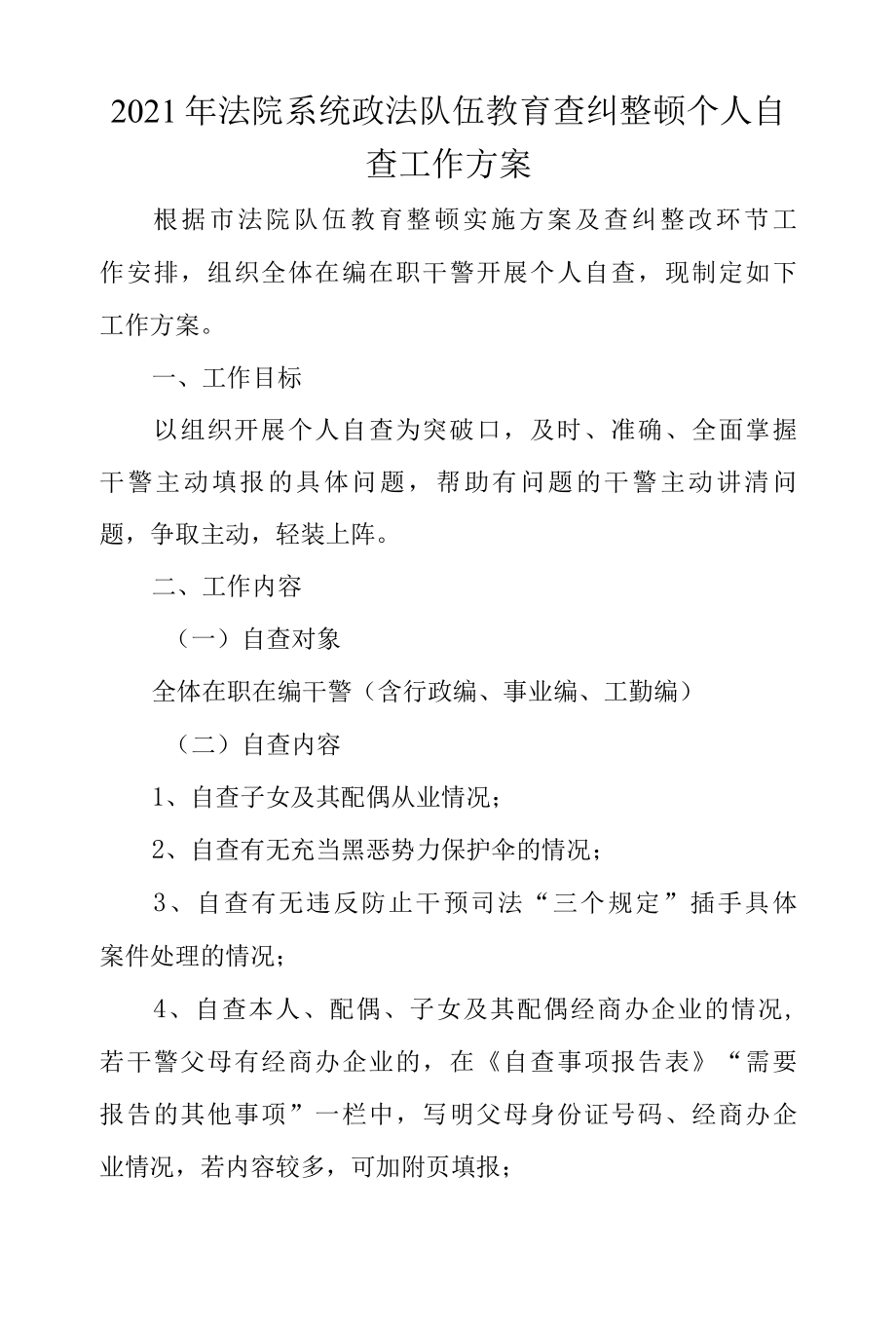 2021年法院系统政法队伍教育查纠整顿个人自查工作方案

根据市法院队伍教育整顿实施方案及查纠整改环节工作安排，组织全体在编在职干警开展个人自查，现制定如下工作方案。

一、工作目标

以组织开展个人自查为突破口，及时、准确、全面掌握干警主动填报的具体问题，帮助有问题的干警主动讲清问题，争取主动，轻装上阵。

二、工作内容

（一）自查对象

全体在职在编干警（含行政编、事业编、工勤编）

（二）自查内容

1、自查子女及其配偶从业情况；

2、自查有无充当黑恶势力保护伞的情况；

3、自查有无违反防止干预司法“三个规定”插手具体案件处理的情况；

4、自查本人、配偶、子女及其配偶经商办企业的情况，若干警父母有经商办企业的，在《自查事项报告表》“需要报告的其他事项”一栏中，写明父母身份证号码、经商办企业情况，若内容较多，可加附页填报；